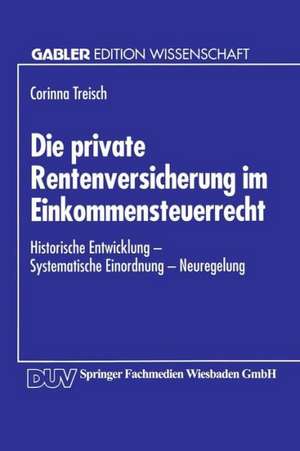 GABLER EDITION WISSENSCHAFT

Corinna Treisch

Die private Rentenversicherung im Einkommensteuerrecht

Historische Entwicklung – Systematische Einordnung – Neuregelung

DUV Springer Fachmedien Wiesbaden GmbH